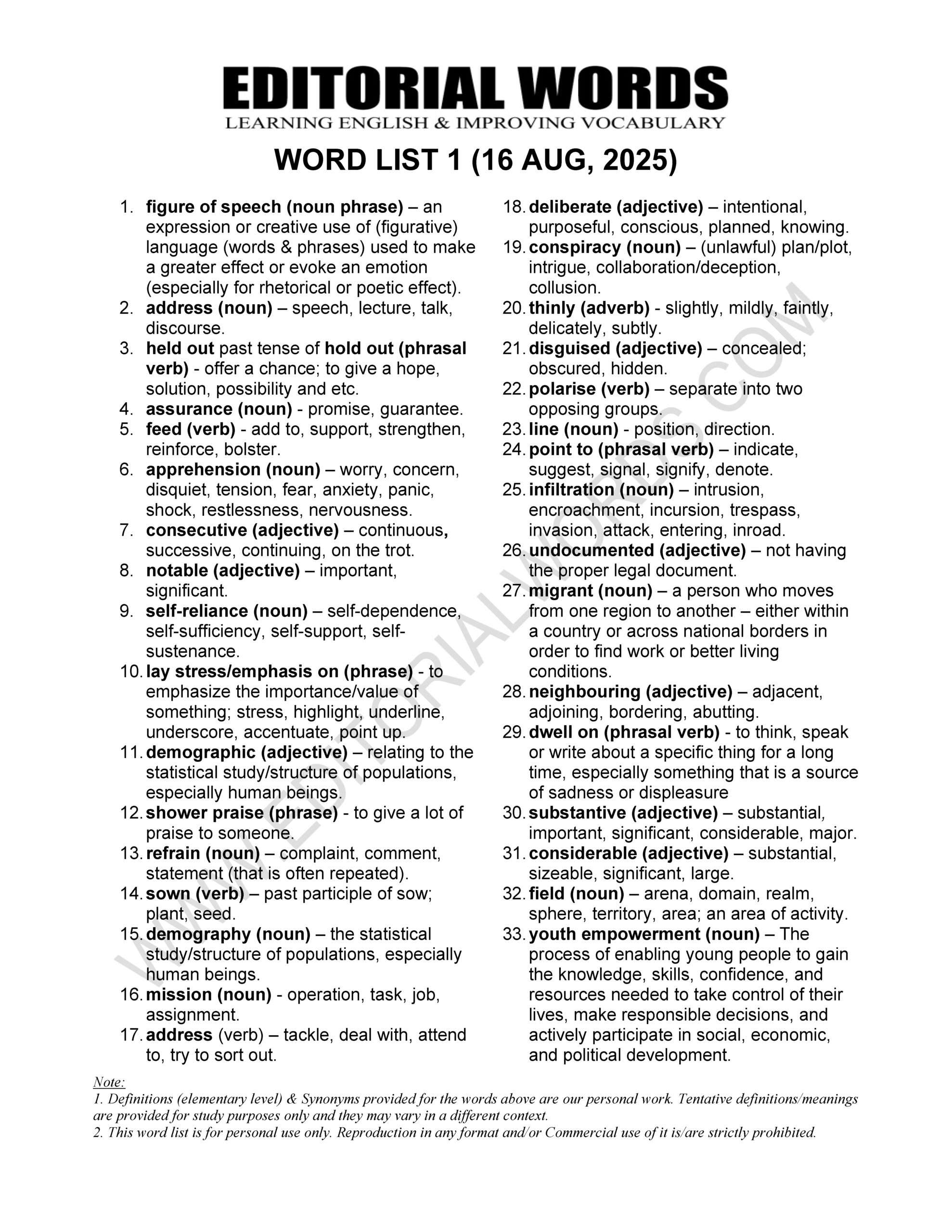 EDITORIAL WORDS
LEARNING ENGLISH & IMPROVING VOCABULARY

WORD LIST 1 (16 AUG, 2025)

1. figure of speech (noun phrase) – an expression or creative use of (figurative) language (words & phrases) used to make a greater effect or evoke an emotion (especially for rhetorical or poetic effect).
2. address (noun) – speech, lecture, talk, discourse.
3. held out past tense of hold out (phrasal verb) - offer a chance; to give a hope, solution, possibility and etc.
4. assurance (noun) - promise, guarantee.
5. feed (verb) - add to, support, strengthen, reinforce, bolster.
6. apprehension (noun) – worry, concern, disquiet, tension, fear, anxiety, panic, shock, restlessness, nervousness.
7. consecutive (adjective) – continuous, successive, continuing, on the trot.
8. notable (adjective) – important, significant.
9. self-reliance (noun) – self-dependence, self-sufficiency, self-support, self-sustenance.
10. lay stress/emphasis on (phrase) - to emphasize the importance/value of something; stress, highlight, underline, underscore, accentuate, point up.
11. demographic (adjective) – relating to the statistical study/structure of populations, especially human beings.
12. shower praise (phrase) - to give a lot of praise to someone.
13. refrain (noun) – complaint, comment, statement (that is often repeated).
14. sown (verb) – past participle of sow; plant, seed.
15. demography (noun) – the statistical study/structure of populations, especially human beings.
16. mission (noun) - operation, task, job, assignment.
17. address (verb) – tackle, deal with, attend to, try to sort out.
18. deliberate (adjective) – intentional, purposeful, conscious, planned, knowing.
19. conspiracy (noun) – (unlawful) plan/plot, intrigue, collaboration/deception, collusion.
20. thinly (adverb) - slightly, mildly, faintly, delicately, subtly.
21. disguised (adjective) – concealed; obscured, hidden.
22. polarise (verb) – separate into two opposing groups.
23. line (noun) - position, direction.
24. point to (phrasal verb) – indicate, suggest, signal, signify, denote.
25. infiltration (noun) – intrusion, encroachment, incursion, trespass, invasion, attack, entering, inroad.
26. undocumented (adjective) – not having the proper legal document.
27. migrant (noun) – a person who moves from one region to another – either within a country or across national borders in order to find work or better living conditions.
28. neighbouring (adjective) – adjacent, adjoining, bordering, abutting.
29. dwell on (phrasal verb) - to think, speak or write about a specific thing for a long time, especially something that is a source of sadness or displeasure
30. substantive (adjective) – substantial, important, significant, considerable, major.
31. considerable (adjective) – substantial, sizeable, significant, large.
32. field (noun) – arena, domain, realm, sphere, territory, area; an area of activity.
33. youth empowerment (noun) – The process of enabling young people to gain the knowledge, skills, confidence, and resources needed to take control of their lives, make responsible decisions, and actively participate in social, economic, and political development.

WWW.EDITORIALWORDS.COM

Note:
1. Definitions (elementary level) & Synonyms provided for the words above are our personal work. Tentative definitions/meanings are provided for study purposes only and they may vary in a different context.
2. This word list is for personal use only. Reproduction in any format and/or Commercial use of it is/are strictly prohibited.